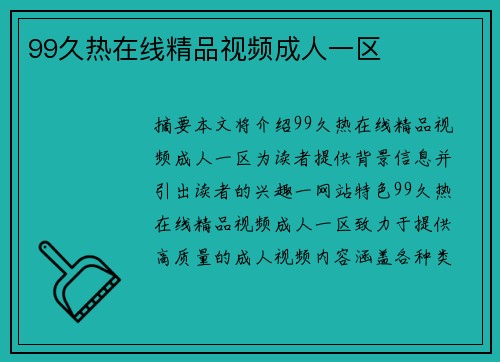 99久热在线精品视频成人一区

摘要本文将介绍99久热在线精品视频成人一区为读者提供背景信息并引出读者的兴趣一网站特色99久热在线精品视频成人一区致力于提供高质量的成人视频内容涵盖各种类